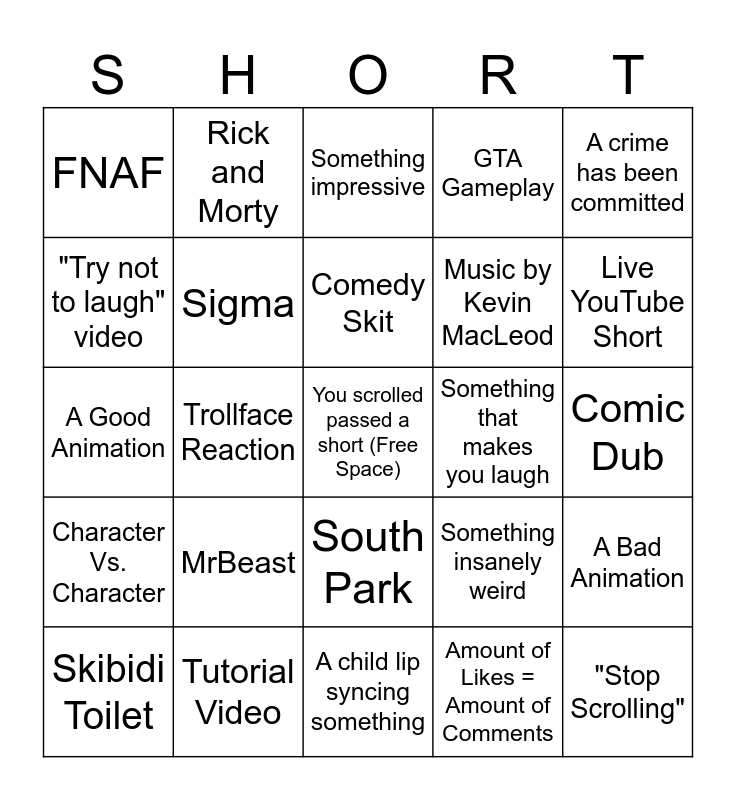 | S | H | O | R | T |
|---|---|---|---|---|
| FNAF | Rick and Morty | Something impressive | GTA Gameplay | A crime has been committed |
| "Try not to laugh" video | Sigma | Comedy Skit | Music by Kevin MacLeod | Live YouTube Short |
| A Good Animation | Trollface Reaction | You scrolled passed a short (Free Space) | Something that makes you laugh | Comic Dub |
| Character Vs. Character | MrBeast | South Park | Something insanely weird | A Bad Animation |
| Skibidi Toilet | Tutorial Video | A child lip syncing something | Amount of Likes = Amount of Comments | "Stop Scrolling" |